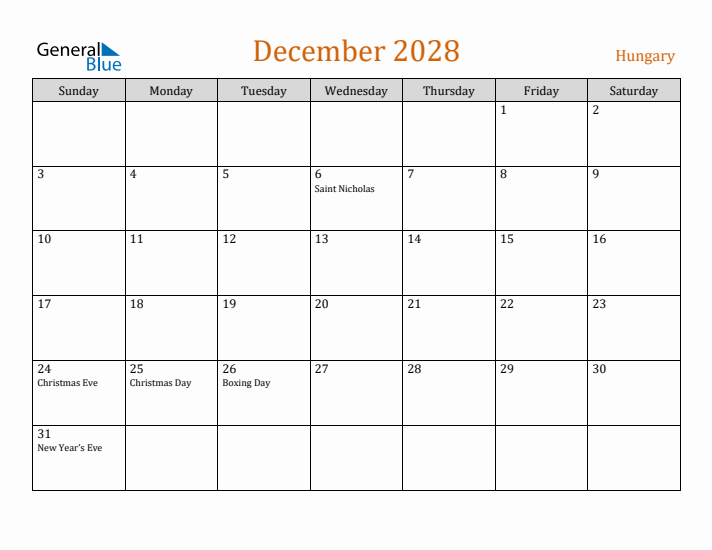 General Blue

December 2028

Hungary

| Sunday | Monday | Tuesday | Wednesday | Thursday | Friday | Saturday |
|---|---|---|---|---|---|---|
| | | | | | 1 | 2 |
| 3 | 4 | 5 | 6 Saint Nicholas | 7 | 8 | 9 |
| 10 | 11 | 12 | 13 | 14 | 15 | 16 |
| 17 | 18 | 19 | 20 | 21 | 22 | 23 |
| 24 Christmas Eve | 25 Christmas Day | 26 Boxing Day | 27 | 28 | 29 | 30 |
| 31 New Year's Eve | | | | | | |